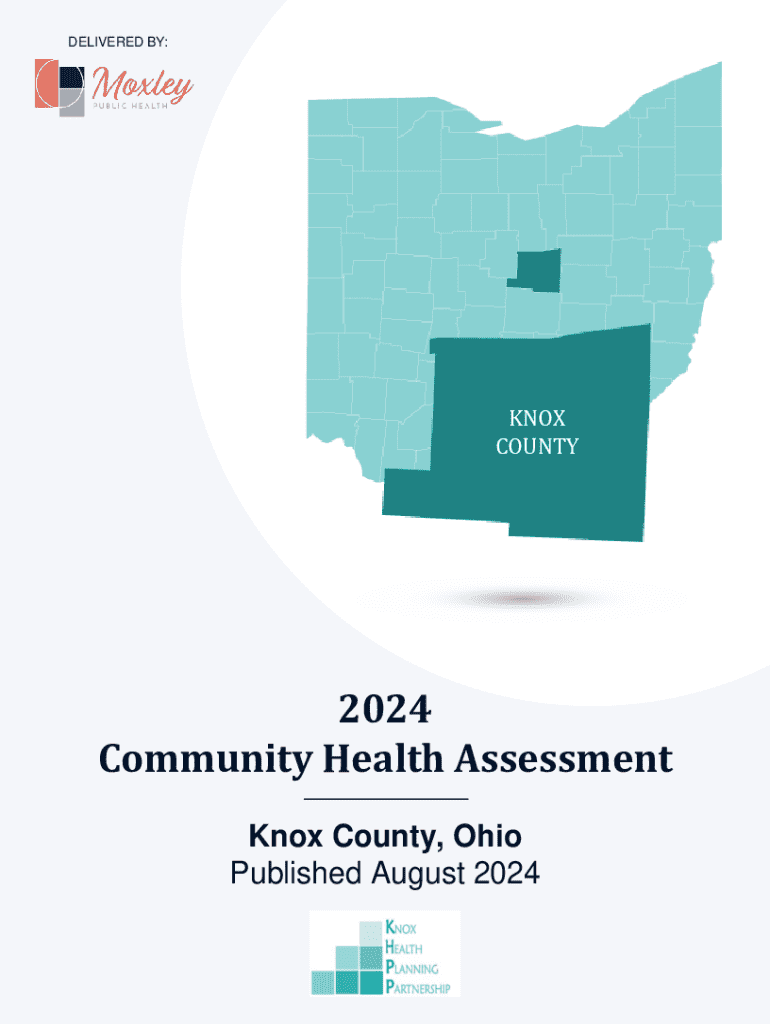 DELIVERED BY:

Moxley
PUBLIC HEALTH

KNOX
COUNTY

2024
Community Health Assessment

Knox County, Ohio
Published August 2024

KNOX
HEALTH
PLANNING
PARTNERSHIP